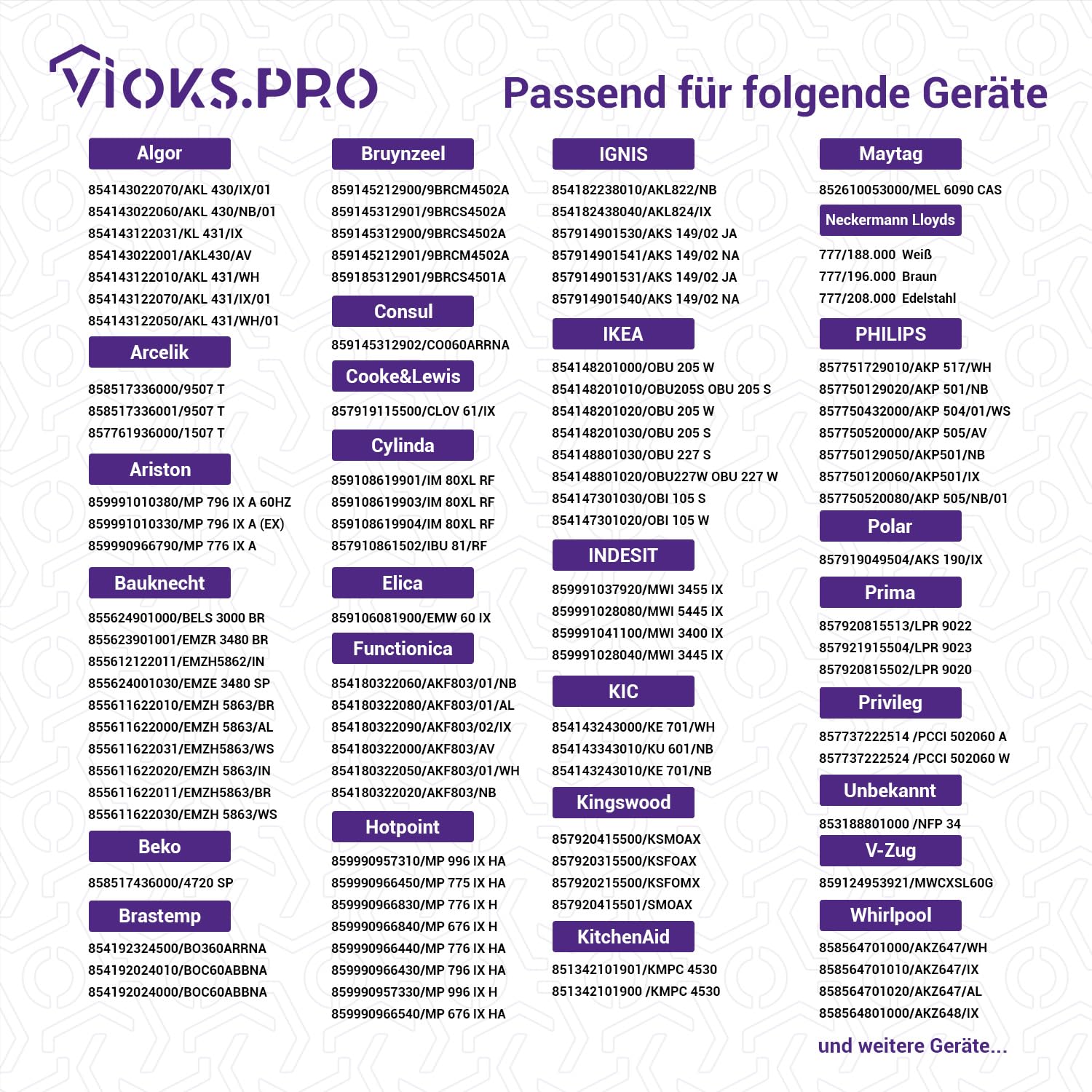 VIOKS.PRO

Passend für folgende Geräte

Algor

854143022070/AKL 430/IX/01
854143022060/AKL 430/NB/01
854143122031/KL 431/IX
854143022001/AKL430/AV
854143122010/AKL 431/WH
854143122070/AKL 431/IX/01
854143122050/AKL 431/WH/01

Arcelik

858517336000/9507 T
858517336001/9507 T
857761936000/1507 T

Ariston

859991010380/MP 796 IX A 60HZ
859991010330/MP 796 IX A (EX)
859990966790/MP 776 IX A

Bauknecht

855624901000/BELS 3000 BR
855623901001/EMZR 3480 BR
855612122011/EMZH5862/IN
855624001030/EMZE 3480 SP
855611622010/EMZH 5863/BR
855611622000/EMZH 5863/AL
855611622031/EMZH5863/WS
855611622020/EMZH 5863/IN
855611622011/EMZH5863/BR
855611622030/EMZH 5863/WS

Beko

858517436000/4720 SP

Brastemp

854192324500/BO360ARRNA
854192024010/BOC60ABBNA
854192024000/BOC60ABBNA

Bruynzeel

859145212900/9BRCM4502A
859145312901/9BRCS4502A
859145312900/9BRCS4502A
859145212901/9BRCM4502A
859185312901/9BRCS4501A

Consul

859145312902/CO060ARRNA

Cooke&Lewis

857919115500/CLOV 61/IX

Cylinda

859108619901/IM 80XL RF
859108619903/IM 80XL RF
859108619904/IM 80XL RF
857910861502/IBU 81/RF

Elica

859106081900/EMW 60 IX

Functionica

854180322060/AKF803/01/NB
854180322080/AKF803/01/AL
854180322090/AKF803/02/IX
854180322000/AKF803/AV
854180322050/AKF803/01/WH
854180322020/AKF803/NB

Hotpoint

859990957310/MP 996 IX HA
859990966450/MP 775 IX HA
859990966830/MP 776 IX H
859990966840/MP 676 IX H
859990966440/MP 776 IX HA
859990966430/MP 796 IX HA
859990957330/MP 996 IX H
859990966540/MP 676 IX HA

IGNIS

854182238010/AKL822/NB
854182438040/AKL824/IX
857914901530/AKS 149/02 JA
857914901541/AKS 149/02 NA
857914901531/AKS 149/02 JA
857914901540/AKS 149/02 NA

IKEA

854148201000/OBU 205 W
854148201010/OBU205S OBU 205 S
854148201020/OBU 205 W
854148201030/OBU 205 S
854148801030/OBU 227 S
854148801020/OBU227W OBU 227 W
854147301030/OBI 105 S
854147301020/OBI 105 W

INDESIT

859991037920/MWI 3455 IX
859991028080/MWI 5445 IX
859991041100/MWI 3400 IX
859991028040/MWI 3445 IX

KIC

854143243000/KE 701/WH
854143343010/KU 601/NB
854143243010/KE 701/NB

Kingswood

857920415500/KSMOAX
857920315500/KSFOAX
857920215500/KSFOMX
857920415501/SMOAX

KitchenAid

851342101901/KMPC 4530
851342101900 /KMPC 4530

Maytag

852610053000/MEL 6090 CAS

Neckermann Lloyds

777/188.000 Weiß
777/196.000 Braun
777/208.000 Edelstahl

PHILIPS

857751729010/AKP 517/WH
857750129020/AKP 501/NB
857750432000/AKP 504/01/WS
857750520000/AKP 505/AV
857750129050/AKP501/NB
857750120060/AKP501/IX
857750520080/AKP 505/NB/01

Polar

857919049504/AKS 190/IX

Prima

857920815513/LPR 9022
857921915504/LPR 9023
857920815502/LPR 9020

Privileg

857737222514 /PCCI 502060 A
857737222524 /PCCI 502060 W

Unbekannt

853188801000 /NFP 34

V-Zug

859124953921/MWCXSL60G

Whirlpool

858564701000/AKZ647/WH
858564701010/AKZ647/IX
858564701020/AKZ647/AL
858564801000/AKZ648/IX

und weitere Geräte...